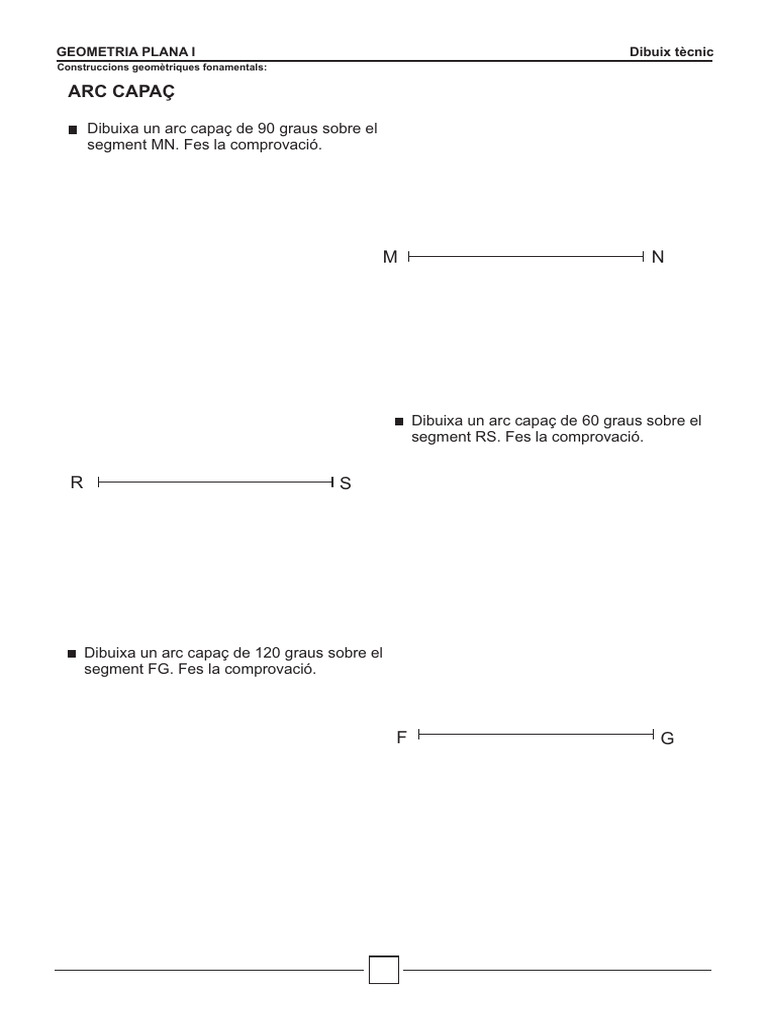 GEOMETRIA PLANA I

Dibuix tècnic

Construccions geomètriques fonamentals:

ARC CAPAÇ

■ Dibuixa un arc capaç de 90 graus sobre el segment MN. Fes la comprovació.

M

N

■ Dibuixa un arc capaç de 60 graus sobre el segment RS. Fes la comprovació.

R

S

■ Dibuixa un arc capaç de 120 graus sobre el segment FG. Fes la comprovació.

F

G